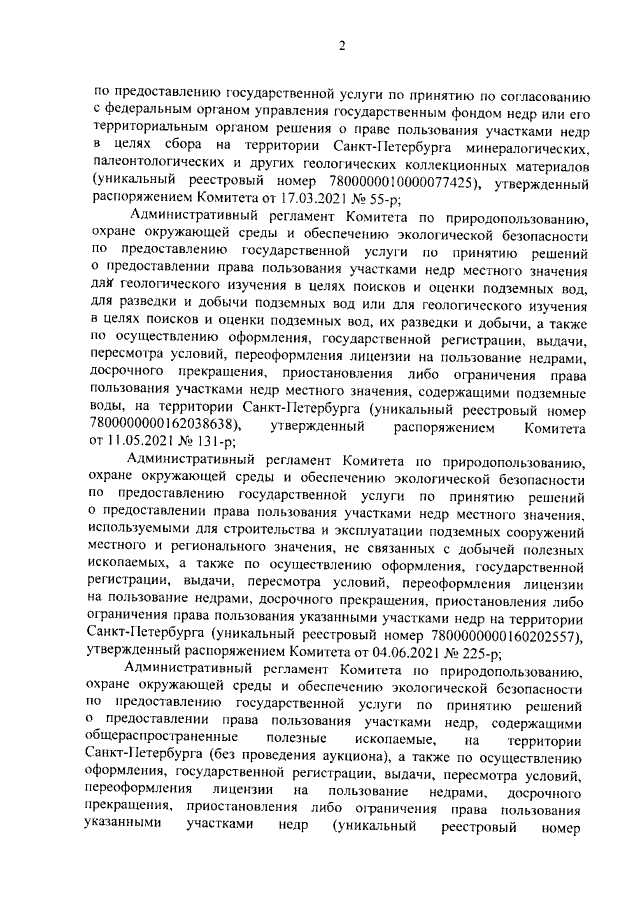 2

по предоставлению государственной услуги по принятию по согласованию с федеральным органом управления государственным фондом недр или его территориальным органом решения о праве пользования участками недр в целях сбора на территории Санкт-Петербурга минералогических, палеонтологических и других геологических коллекционных материалов (уникальный реестровый номер 7800000010000077425), утвержденный распоряжением Комитета от 17.03.2021 № 55-р;

Административный регламент Комитета по природопользованию, охране окружающей среды и обеспечению экологической безопасности по предоставлению государственной услуги по принятию решений о предоставлении права пользования участками недр местного значения для геологического изучения в целях поисков и оценки подземных вод, для разведки и добычи подземных вод или для геологического изучения в целях поисков и оценки подземных вод, их разведки и добычи, а также по осуществлению оформления, государственной регистрации, выдачи, пересмотра условий, переоформления лицензии на пользование недрами, досрочного прекращения, приостановления либо ограничения права пользования участками недр местного значения, содержащими подземные воды, на территории Санкт-Петербурга (уникальный реестровый номер 7800000000162038638), утвержденный распоряжением Комитета от 11.05.2021 № 131-р;

Административный регламент Комитета по природопользованию, охране окружающей среды и обеспечению экологической безопасности по предоставлению государственной услуги по принятию решений о предоставлении права пользования участками недр местного значения, используемыми для строительства и эксплуатации подземных сооружений местного и регионального значения, не связанных с добычей полезных ископаемых, а также по осуществлению оформления, государственной регистрации, выдачи, пересмотра условий, переоформления лицензии на пользование недрами, досрочного прекращения, приостановления либо ограничения права пользования указанными участками недр на территории Санкт-Петербурга (уникальный реестровый номер 7800000000160202557), утвержденный распоряжением Комитета от 04.06.2021 № 225-р;

Административный регламент Комитета по природопользованию, охране окружающей среды и обеспечению экологической безопасности по предоставлению государственной услуги по принятию решений о предоставлении права пользования участками недр, содержащими общераспространенные полезные ископаемые, на территории Санкт-Петербурга (без проведения аукциона), а также по осуществлению оформления, государственной регистрации, выдачи, пересмотра условий, переоформления лицензии на пользование недрами, досрочного прекращения, приостановления либо ограничения права пользования указанными участками недр (уникальный реестровый номер